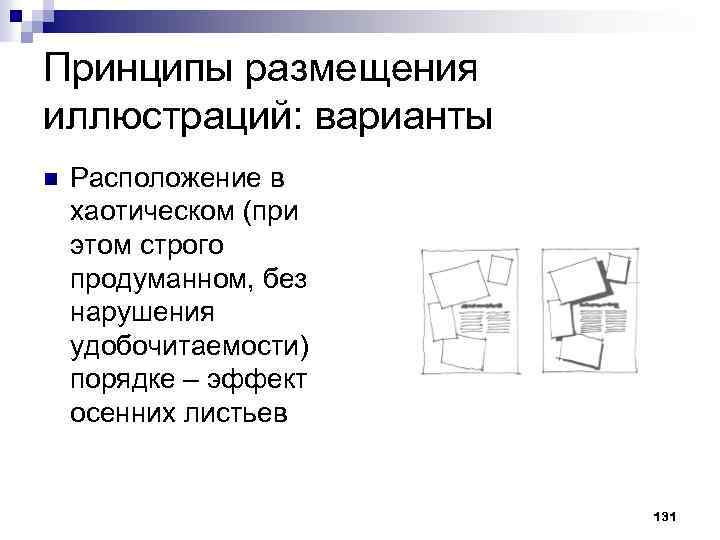 Принципы размещения иллюстраций: варианты

Расположение в хаотическом (при этом строго продуманном, без нарушения удобочитаемости) порядке – эффект осенних листьев

131